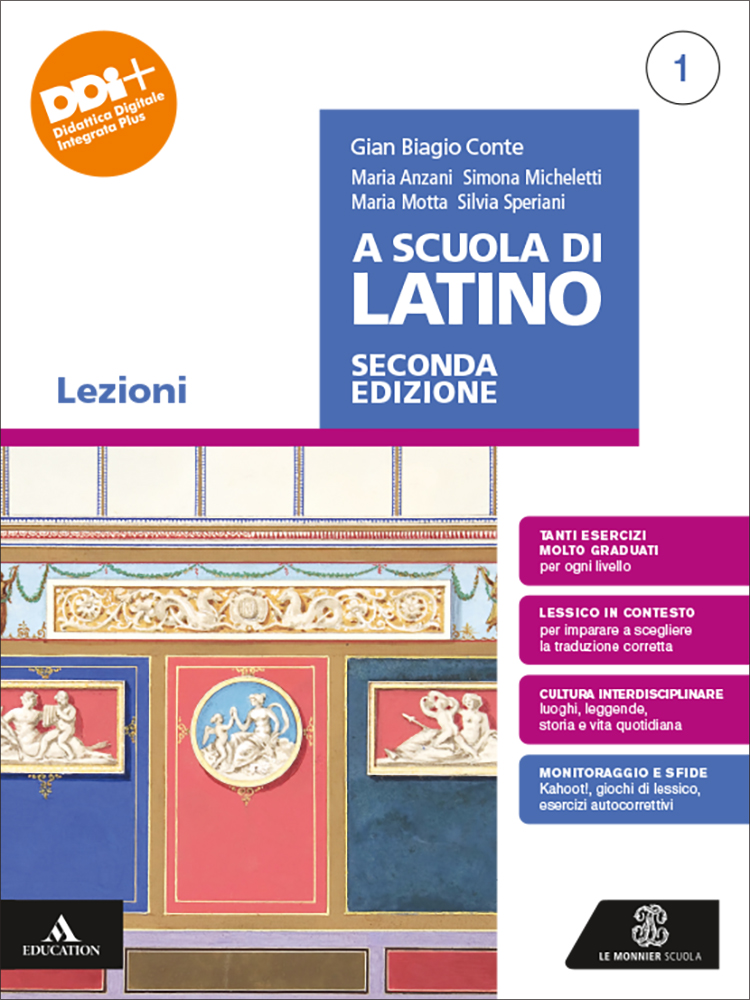 DDI+
Didattica Digitale
Integrata Plus

1

Gian Biagio Conte

Maria Anzani Simona Micheletti
Maria Motta Silvia Speriani

A SCUOLA DI
LATINO

SECONDA
EDIZIONE

Lezioni

TANTI ESERCIZI
MOLTO GRADUATI
per ogni livello

LESSICO IN CONTESTO
per imparare a scegliere
la traduzione corretta

CULTURA INTERDISCIPLINARE
luoghi, leggende,
storia e vita quotidiana

MONITORAGGIO E SFIDE
Kahoot!, giochi di lessico,
esercizi autocorrettivi

EDUCATION

LE MONNIER SCUOLA